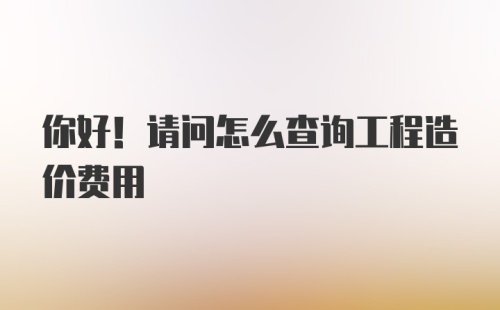 你好！请问怎么查询工程造价费用